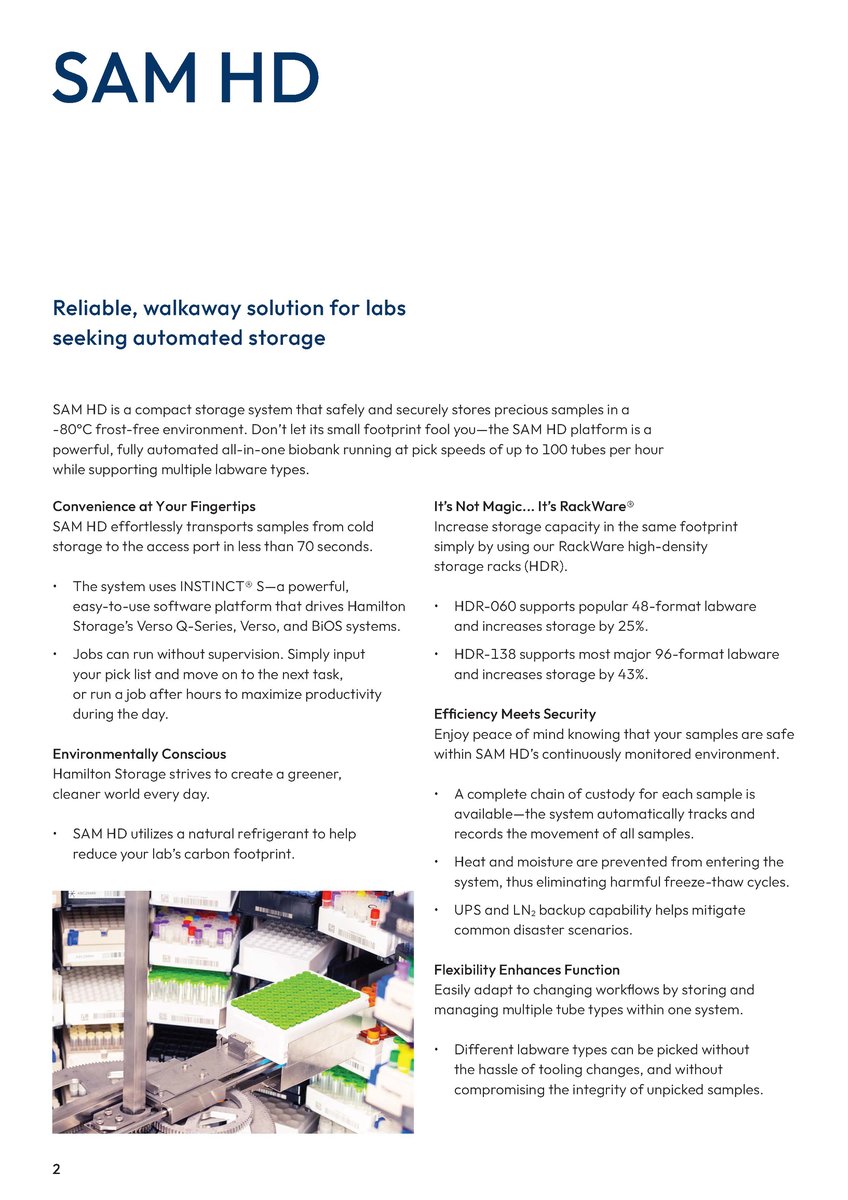 SAM HD

Reliable, walkaway solution for labs seeking automated storage

SAM HD is a compact storage system that safely and securely stores precious samples in a -80°C frost-free environment. Don't let its small footprint fool you—the SAM HD platform is a powerful, fully automated all-in-one biobank running at pick speeds of up to 100 tubes per hour while supporting multiple labware types.

Convenience at Your Fingertips
SAM HD effortlessly transports samples from cold storage to the access port in less than 70 seconds.

• The system uses INSTINCT® S—a powerful, easy-to-use software platform that drives Hamilton Storage's Verso Q-Series, Verso, and BiOS systems.

• Jobs can run without supervision. Simply input your pick list and move on to the next task, or run a job after hours to maximize productivity during the day.

Environmentally Conscious
Hamilton Storage strives to create a greener, cleaner world every day.

• SAM HD utilizes a natural refrigerant to help reduce your lab's carbon footprint.

It's Not Magic... It's RackWare®
Increase storage capacity in the same footprint simply by using our RackWare high-density storage racks (HDR).

• HDR-060 supports popular 48-format labware and increases storage by 25%.

• HDR-138 supports most major 96-format labware and increases storage by 43%.

Efficiency Meets Security
Enjoy peace of mind knowing that your samples are safe within SAM HD's continuously monitored environment.

• A complete chain of custody for each sample is available—the system automatically tracks and records the movement of all samples.

• Heat and moisture are prevented from entering the system, thus eliminating harmful freeze-thaw cycles.

• UPS and $LN_2$ backup capability helps mitigate common disaster scenarios.

Flexibility Enhances Function
Easily adapt to changing workflows by storing and managing multiple tube types within one system.

• Different labware types can be picked without the hassle of tooling changes, and without compromising the integrity of unpicked samples.

2